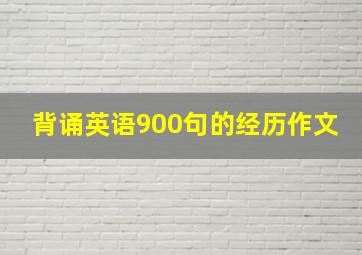 背诵英语900句的经历作文